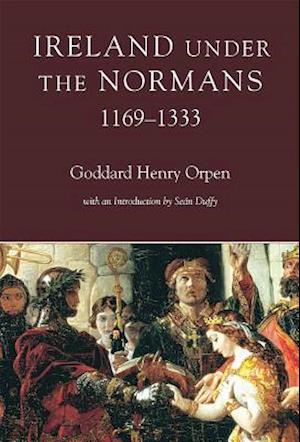 IRELAND UNDER THE NORMANS
1169–1333

Goddard Henry Orpen

with an Introduction by Seán Duffy